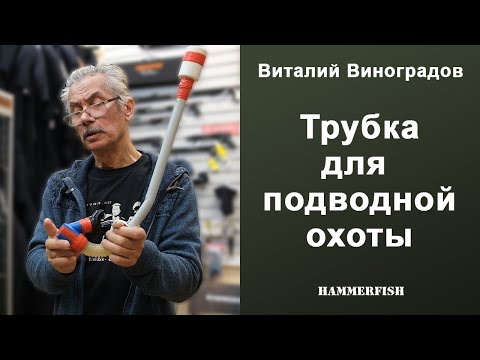 Виталий Виноградов

Трубка для подводной охоты

HAMMERFISH